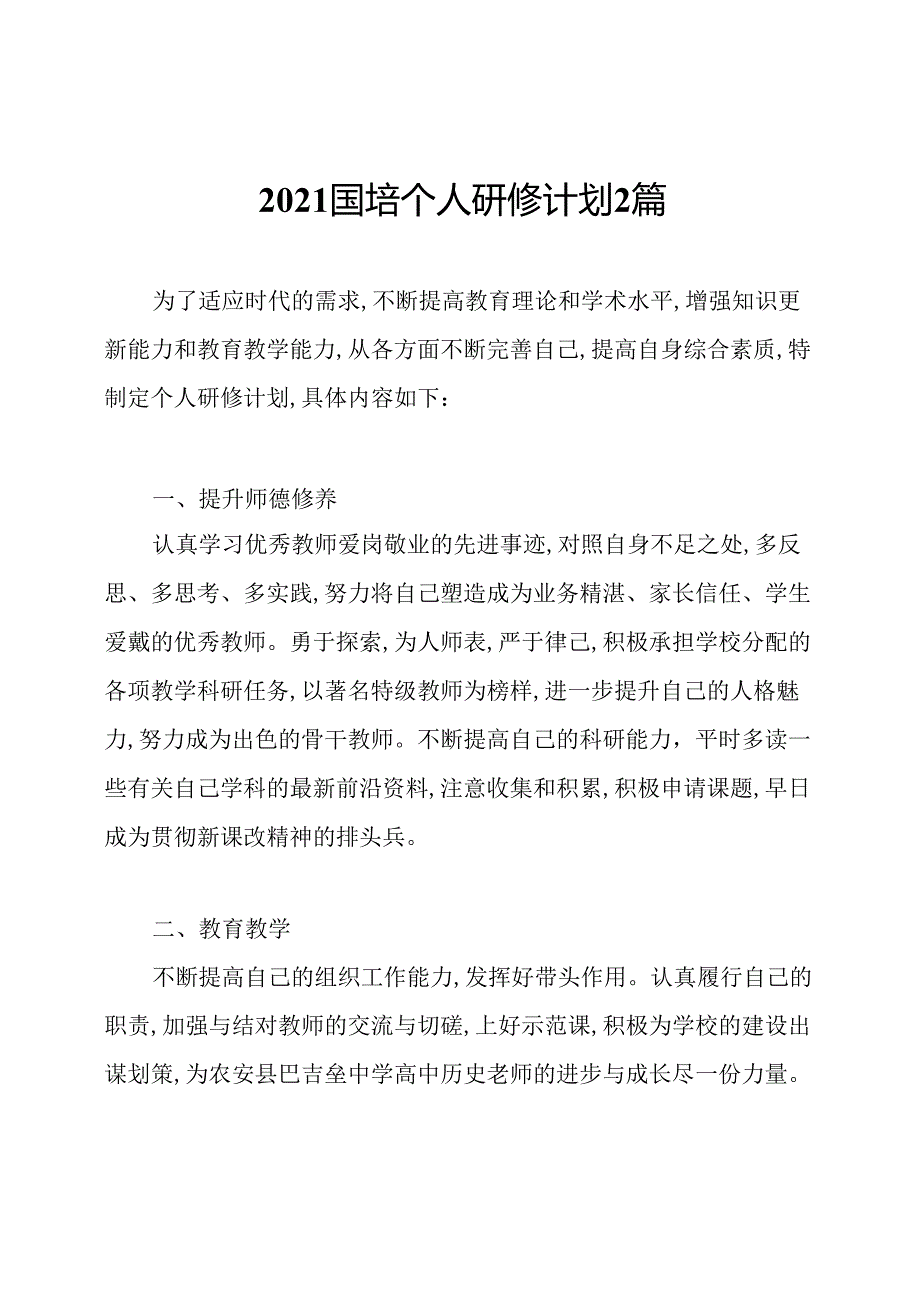 2021国培个人研修计划2篇

为了适应时代的需求,不断提高教育理论和学术水平,增强知识更新能力和教育教学能力,从各方面不断完善自己,提高自身综合素质,特制定个人研修计划,具体内容如下:

一、提升师德修养

认真学习优秀教师爱岗敬业的先进事迹,对照自身不足之处,多反思、多思考、多实践,努力将自己塑造成为业务精湛、家长信任、学生爱戴的优秀教师。勇于探索,为人师表,严于律己,积极承担学校分配的各项教学科研任务,以著名特级教师为榜样,进一步提升自己的人格魅力,努力成为出色的骨干教师。不断提高自己的科研能力，平时多读一些有关自己学科的最新前沿资料,注意收集和积累,积极申请课题,早日成为贯彻新课改精神的排头兵。

二、教育教学

不断提高自己的组织工作能力,发挥好带头作用。认真履行自己的职责,加强与结对教师的交流与切磋,上好示范课,积极为学校的建设出谋划策,为农安县巴吉垒中学高中历史老师的进步与成长尽一份力量。